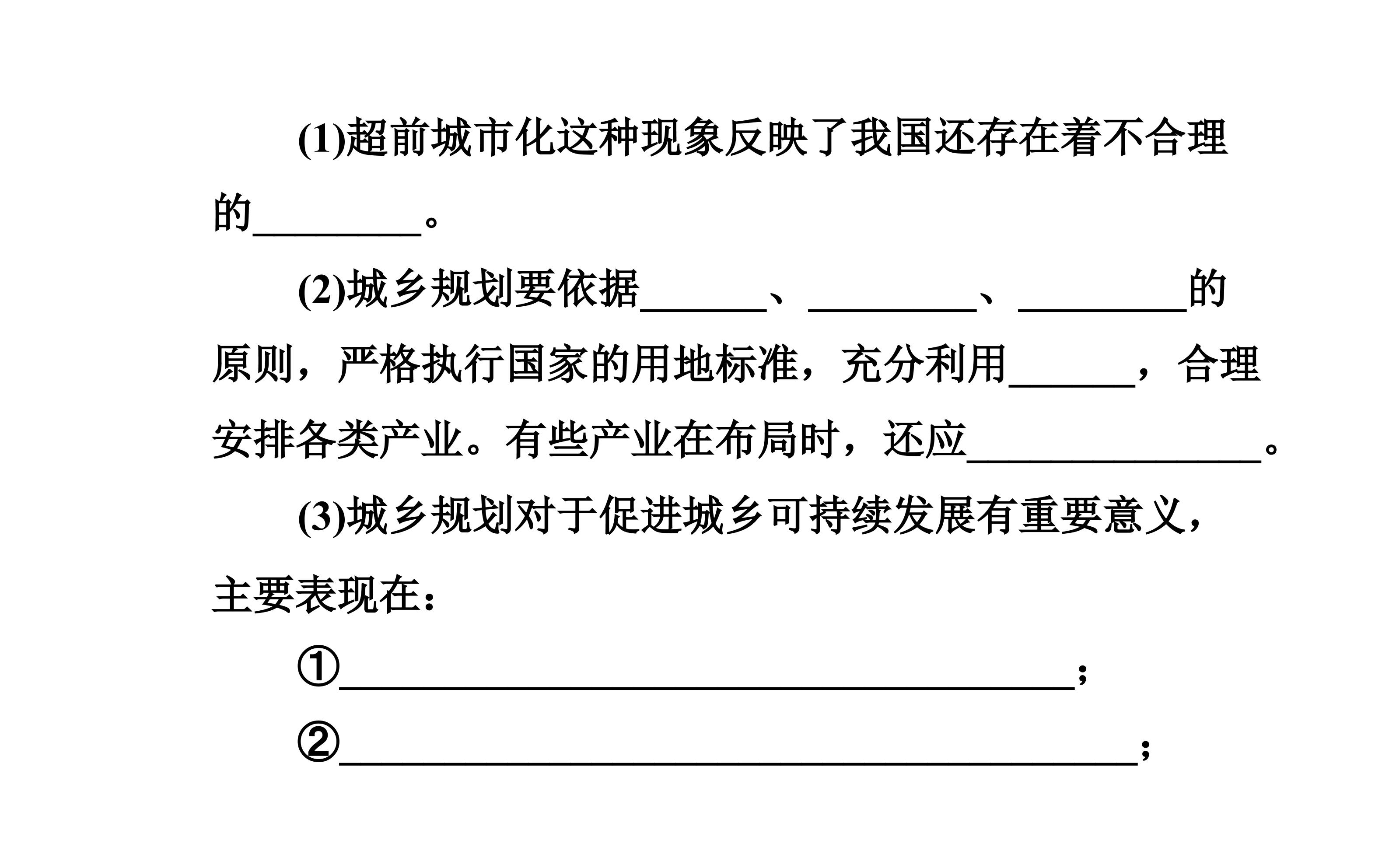 (1)超前城市化这种现象反映了我国还存在着不合理的____。

(2)城乡规划要依据____、____、____的原则，严格执行国家的用地标准，充分利用____，合理安排各类产业。有些产业在布局时，还应____。

(3)城乡规划对于促进城乡可持续发展有重要意义，主要表现在：

①____；

②____；